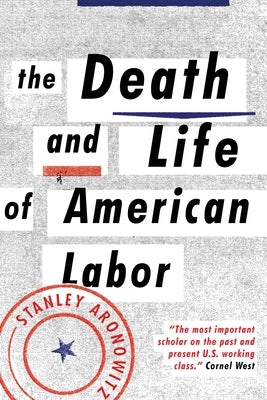 the Death and Life of American Labor

STANLEY ARONOWITZ

"The most important scholar on the past and present U.S. working class." Cornel West